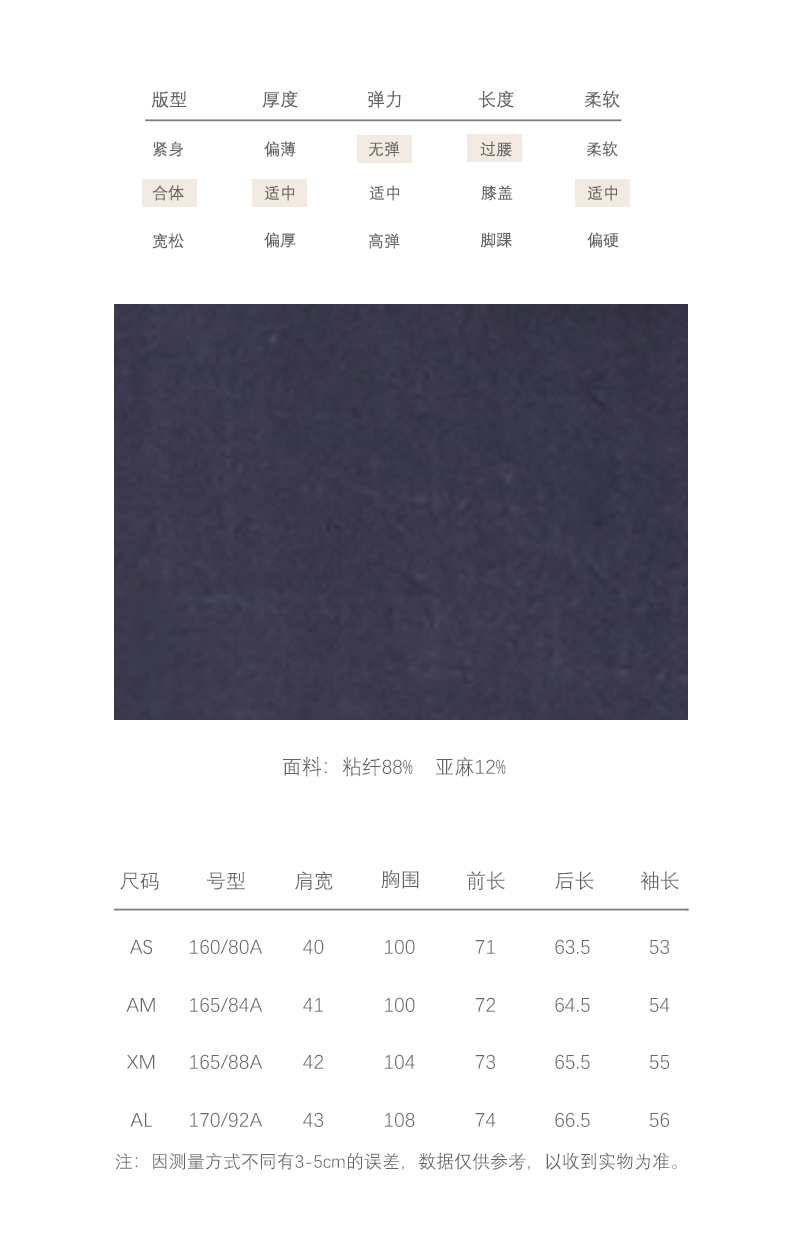 | 版型 | 厚度 | 弹力 | 长度 | 柔软 |
|---|---|---|---|---|
| 紧身 | 偏薄 | 无弹 | 过腰 | 柔软 |
| 合体 | 适中 | 适中 | 膝盖 | 适中 |
| 宽松 | 偏厚 | 高弹 | 脚踝 | 偏硬 |

面料：粘纤88% 亚麻12%

| 尺码 | 号型 | 肩宽 | 胸围 | 前长 | 后长 | 袖长 |
|---|---|---|---|---|---|---|
| AS | 160/80A | 40 | 100 | 71 | 63.5 | 53 |
| AM | 165/84A | 41 | 100 | 72 | 64.5 | 54 |
| XM | 165/88A | 42 | 104 | 73 | 65.5 | 55 |
| AL | 170/92A | 43 | 108 | 74 | 66.5 | 56 |

注：因测量方式不同有3-5cm的误差，数据仅供参考，以收到实物为准。